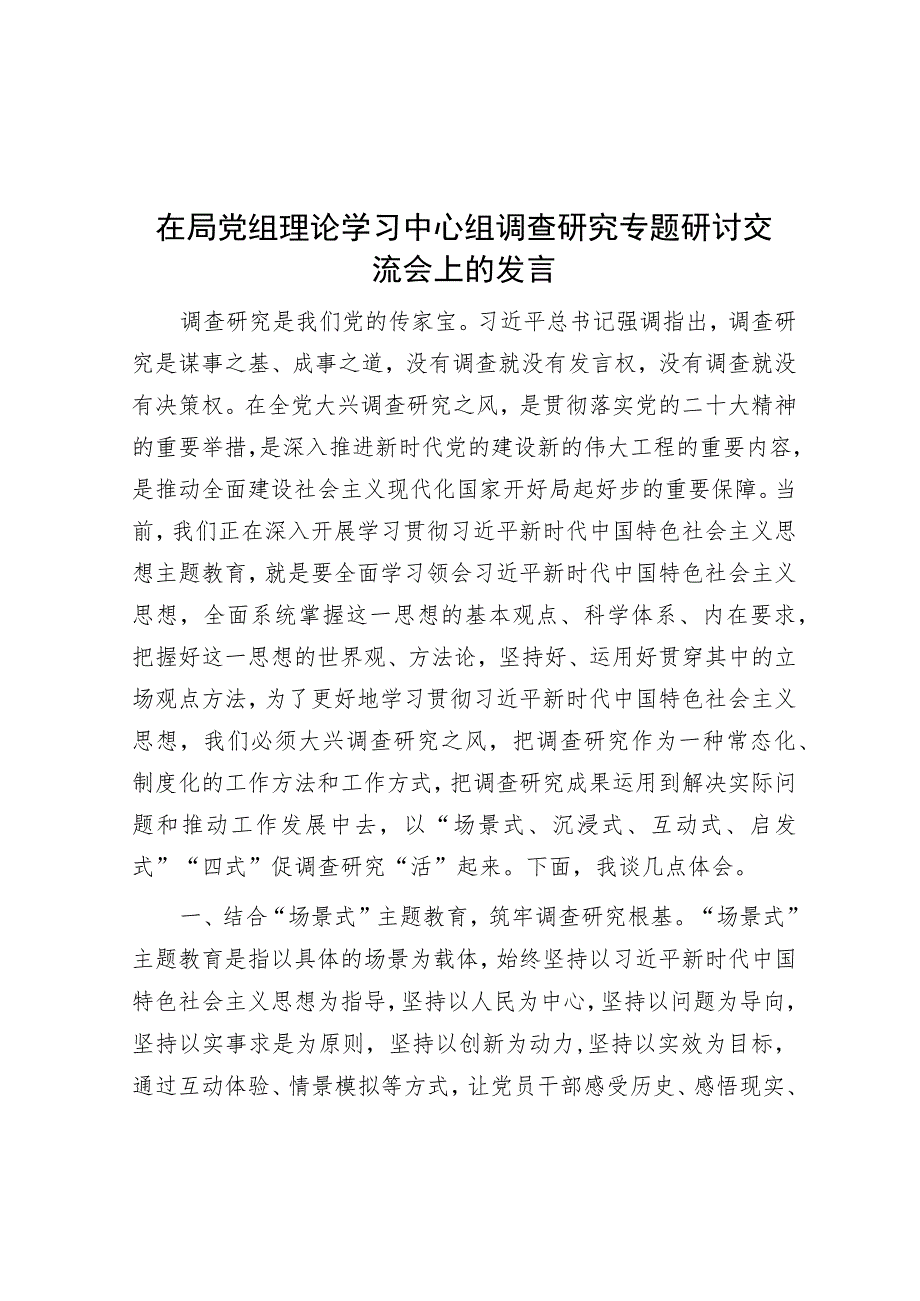 在局党组理论学习中心组调查研究专题研讨交流会上的发言

调查研究是我们党的传家宝。习近平总书记强调指出，调查研究是谋事之基、成事之道，没有调查就没有发言权，没有调查就没有决策权。在全党大兴调查研究之风，是贯彻落实党的二十大精神的重要举措，是深入推进新时代党的建设新的伟大工程的重要内容，是推动全面建设社会主义现代化国家开好局起好步的重要保障。当前，我们正在深入开展学习贯彻习近平新时代中国特色社会主义思想主题教育，就是要全面学习领会习近平新时代中国特色社会主义思想，全面系统掌握这一思想的基本观点、科学体系、内在要求，把握好这一思想的世界观、方法论，坚持好、运用好贯穿其中的立场观点方法，为了更好地学习贯彻习近平新时代中国特色社会主义思想，我们必须大兴调查研究之风，把调查研究作为一种常态化、制度化的工作方法和工作方式，把调查研究成果运用到解决实际问题和推动工作发展中去，以“场景式、沉浸式、互动式、启发式”“四式”促调查研究“活”起来。下面，我谈几点体会。

一、结合“场景式”主题教育，筑牢调查研究根基。“场景式”主题教育是指以具体的场景为载体，始终坚持以习近平新时代中国特色社会主义思想为指导，坚持以人民为中心，坚持以问题为导向，坚持以实事求是为原则，坚持以创新为动力，坚持以实效为目标，通过互动体验、情景模拟等方式，让党员干部感受历史、感悟现实、